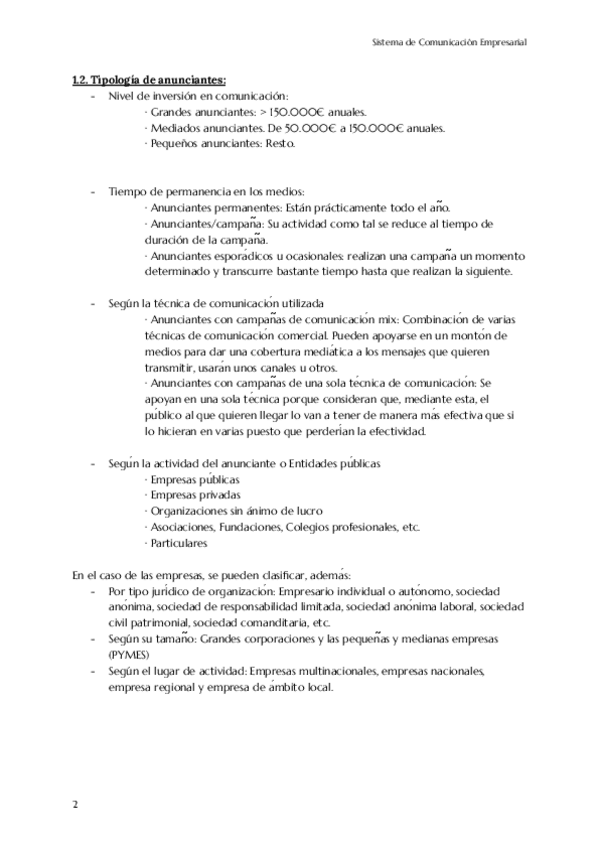 Sistema de Comunicación Empresarial

1.2. Tipología de anunciantes:

- Nivel de inversión en comunicación:
· Grandes anunciantes: > 150.000€ anuales.
· Mediados anunciantes. De 50.000€ a 150.000€ anuales.
· Pequeños anunciantes: Resto.

- Tiempo de permanencia en los medios:
· Anunciantes permanentes: Están prácticamente todo el año.
· Anunciantes/campaña: Su actividad como tal se reduce al tiempo de duración de la campaña.
· Anunciantes esporádicos u ocasionales: realizan una campaña un momento determinado y transcurre bastante tiempo hasta que realizan la siguiente.

- Según la técnica de comunicación utilizada
· Anunciantes con campañas de comunicación mix: Combinación de varias técnicas de comunicación comercial. Pueden apoyarse en un montón de medios para dar una cobertura mediática a los mensajes que quieren transmitir, usarán unos canales u otros.
· Anunciantes con campañas de una sola técnica de comunicación: Se apoyan en una sola técnica porque consideran que, mediante esta, el público al que quieren llegar lo van a tener de manera más efectiva que si lo hicieran en varias puesto que perderían la efectividad.

- Según la actividad del anunciante o Entidades públicas
· Empresas públicas
· Empresas privadas
· Organizaciones sin ánimo de lucro
· Asociaciones, Fundaciones, Colegios profesionales, etc.
· Particulares

En el caso de las empresas, se pueden clasificar, además:
- Por tipo jurídico de organización: Empresario individual o autónomo, sociedad anónima, sociedad de responsabilidad limitada, sociedad anónima laboral, sociedad civil patrimonial, sociedad comanditaria, etc.
- Según su tamaño: Grandes corporaciones y las pequeñas y medianas empresas (PYMES)
- Según el lugar de actividad: Empresas multinacionales, empresas nacionales, empresa regional y empresa de ámbito local.

2